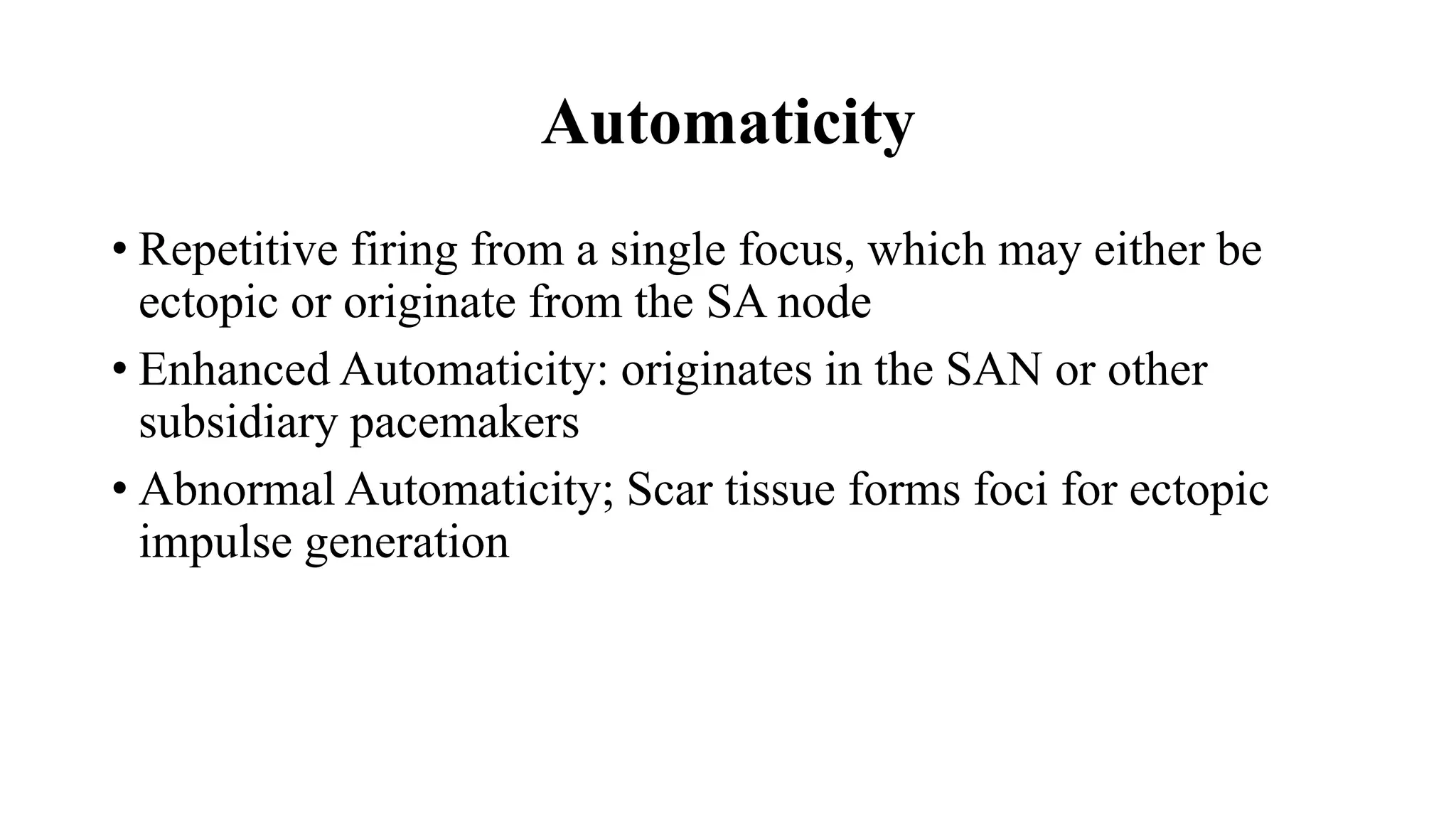 Automaticity

• Repetitive firing from a single focus, which may either be ectopic or originate from the SA node

• Enhanced Automaticity: originates in the SAN or other subsidiary pacemakers

• Abnormal Automaticity; Scar tissue forms foci for ectopic impulse generation